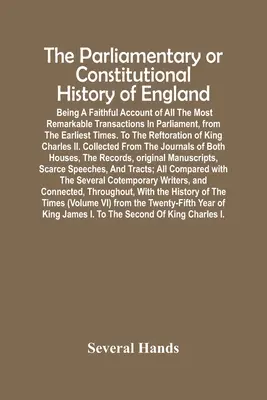 The Parliamentary or Constitutional History of England

Being A Faithful Account of All The Most Remarkable Transactions In Parliament, from The Earliest Times. To The Reftoration of King Charles II. Collected From The Journals of Both Houses, The Records, original Manuscripts, Scarce Speeches, And Tracts; All Compared with The Several Cotemporary Writers, and Connected, Throughout, With the History of The Times (Volume VI) from the Twenty-Fifth Year of King James I. To The Second Of King Charles I.

Several Hands